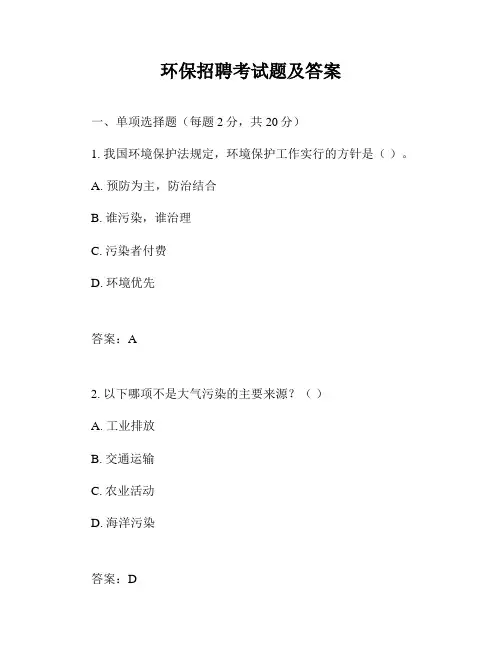 环保招聘考试题及答案

一、单项选择题（每题 2 分，共 20 分）

1. 我国环境保护法规定，环境保护工作实行的方针是（ ）。

A. 预防为主，防治结合

B. 谁污染，谁治理

C. 污染者付费

D. 环境优先

答案：A

2. 以下哪项不是大气污染的主要来源？（ ）

A. 工业排放

B. 交通运输

C. 农业活动

D. 海洋污染

答案：D